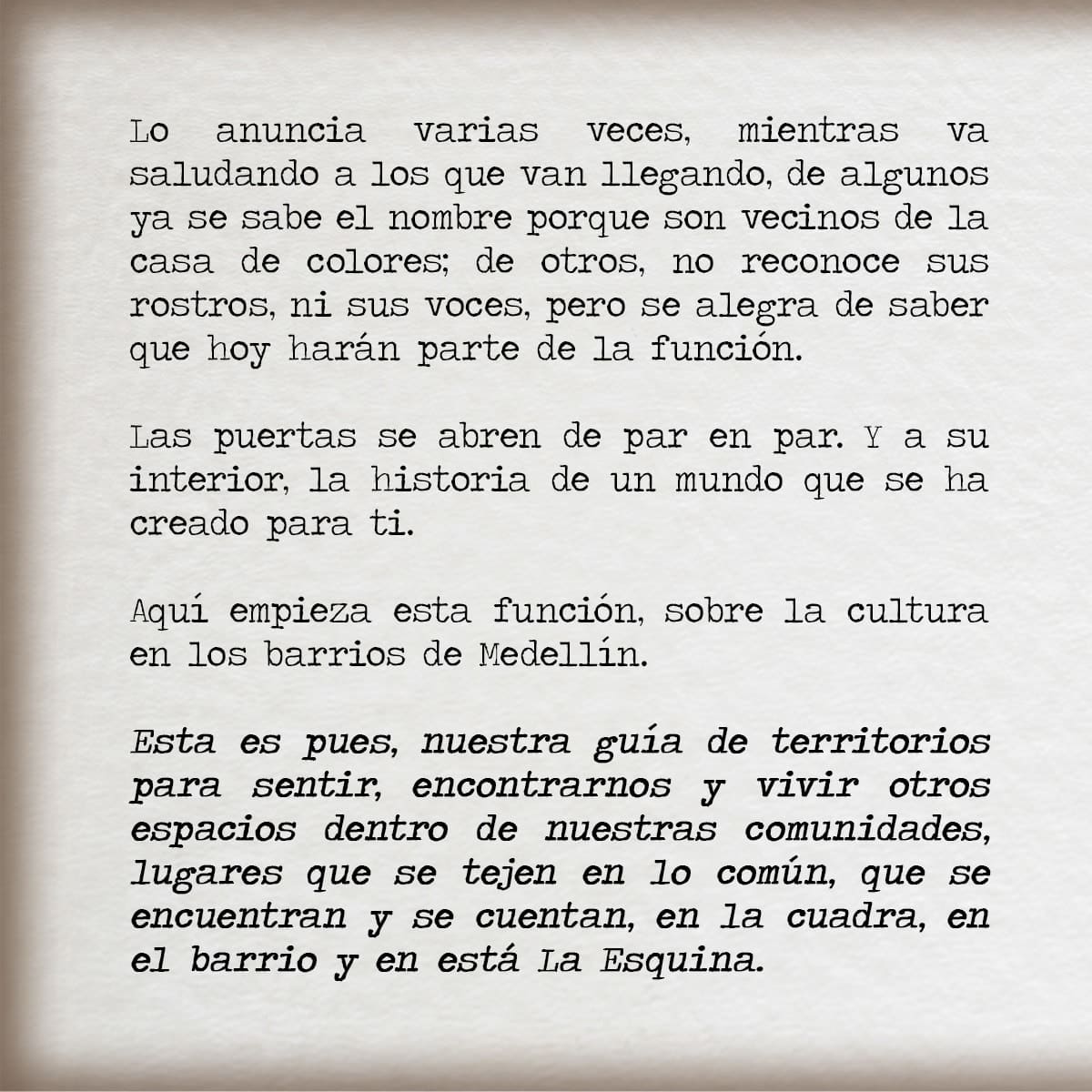 Lo anuncia varias veces, mientras va saludando a los que van llegando, de algunos ya se sabe el nombre porque son vecinos de la casa de colores; de otros, no reconoce sus rostros, ni sus voces, pero se alegra de saber que hoy harán parte de la función.

Las puertas se abren de par en par. Y a su interior, la historia de un mundo que se ha creado para ti.

Aquí empieza esta función, sobre la cultura en los barrios de Medellín.

Esta es pues, nuestra guía de territorios para sentir, encontrarnos y vivir otros espacios dentro de nuestras comunidades, lugares que se tejen en lo común, que se encuentran y se cuentan, en la cuadra, en el barrio y en está La Esquina.